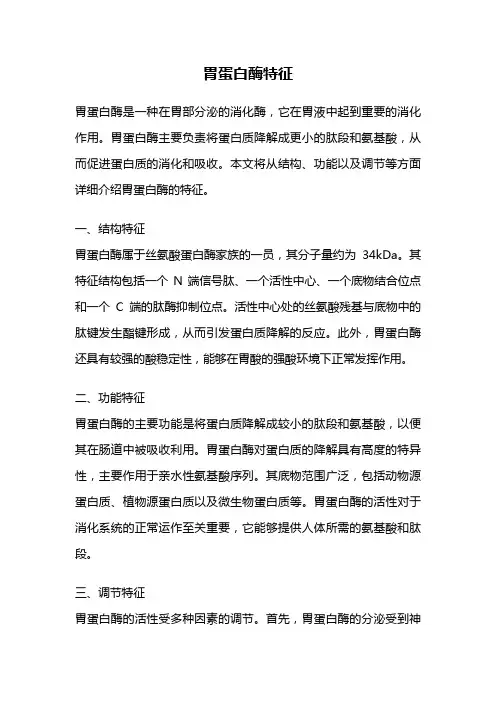 胃蛋白酶特征

胃蛋白酶是一种在胃部分泌的消化酶，它在胃液中起到重要的消化作用。胃蛋白酶主要负责将蛋白质降解成更小的肽段和氨基酸，从而促进蛋白质的消化和吸收。本文将从结构、功能以及调节等方面详细介绍胃蛋白酶的特征。

一、结构特征
胃蛋白酶属于丝氨酸蛋白酶家族的一员，其分子量约为 34kDa。其特征结构包括一个 N 端信号肽、一个活性中心、一个底物结合位点和一个 C 端的肽酶抑制位点。活性中心处的丝氨酸残基与底物中的肽键发生酯键形成，从而引发蛋白质降解的反应。此外，胃蛋白酶还具有较强的酸稳定性，能够在胃酸的强酸环境下正常发挥作用。

二、功能特征
胃蛋白酶的主要功能是将蛋白质降解成较小的肽段和氨基酸，以便其在肠道中被吸收利用。胃蛋白酶对蛋白质的降解具有高度的特异性，主要作用于亲水性氨基酸序列。其底物范围广泛，包括动物源蛋白质、植物源蛋白质以及微生物蛋白质等。胃蛋白酶的活性对于消化系统的正常运作至关重要，它能够提供人体所需的氨基酸和肽段。

三、调节特征
胃蛋白酶的活性受多种因素的调节。首先，胃蛋白酶的分泌受到神